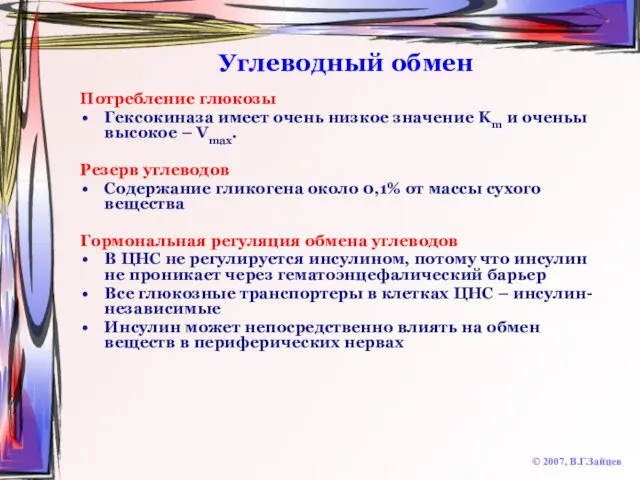 Углеводный обмен

Потребление глюкозы

• Гексокиназа имеет очень низкое значение $K_m$ и оченьы высокое – $V_{max}$.

Резерв углеводов

• Содержание гликогена около 0,1% от массы сухого вещества

Гормональная регуляция обмена углеводов

• В ЦНС не регулируется инсулином, потому что инсулин не проникает через гематоэнцефалический барьер

• Все глюкозные транспортеры в клетках ЦНС – инсулин-независимые

• Инсулин может непосредственно влиять на обмен веществ в периферических нервах

© 2007, В.Г.Зайцев